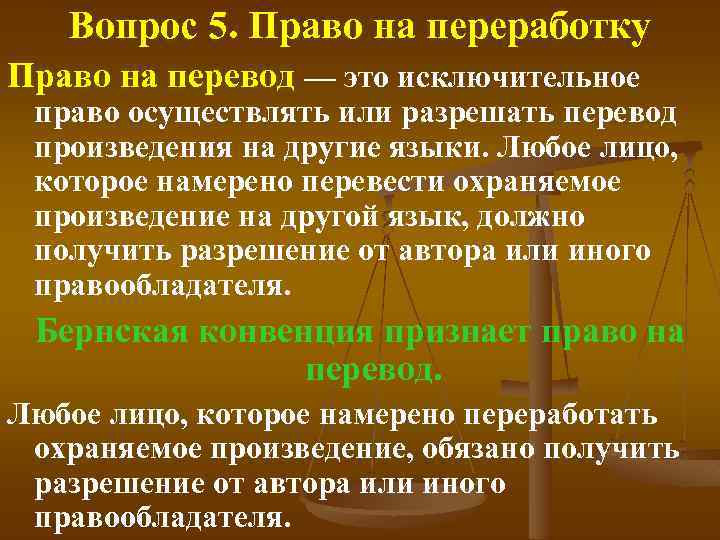 Вопрос 5. Право на переработку

Право на перевод — это исключительное право осуществлять или разрешать перевод произведения на другие языки. Любое лицо, которое намерено перевести охраняемое произведение на другой язык, должно получить разрешение от автора или иного правообладателя.

Бернская конвенция признает право на перевод.

Любое лицо, которое намерено переработать охраняемое произведение, обязано получить разрешение от автора или иного правообладателя.